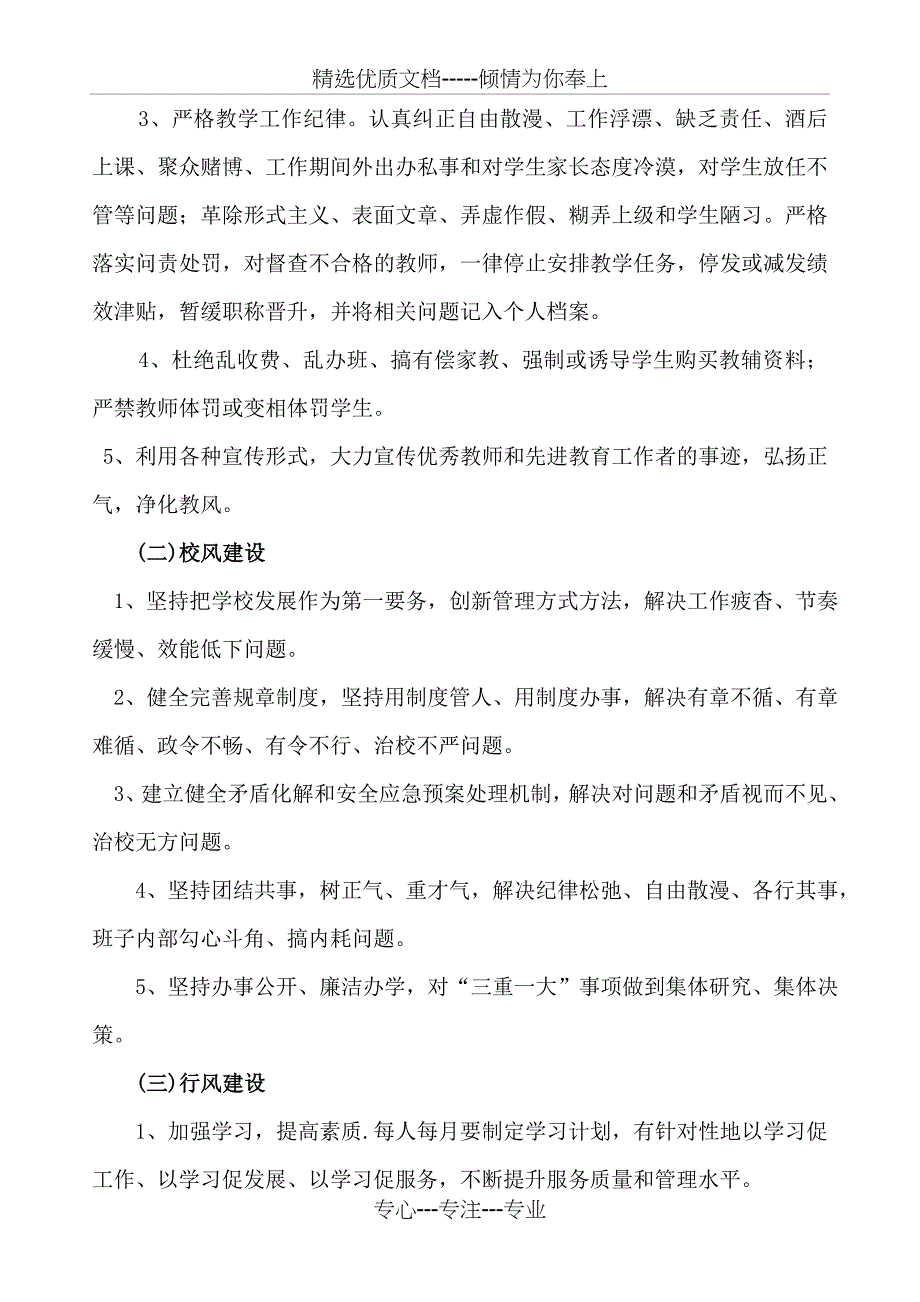 精选优质文档-----倾情为你奉上

3、严格教学工作纪律。认真纠正自由散漫、工作浮漂、缺乏责任、酒后上课、聚众赌博、工作期间外出办私事和对学生家长态度冷漠，对学生放任不管等问题；革除形式主义、表面文章、弄虚作假、糊弄上级和学生陋习。严格落实问责处罚，对督查不合格的教师，一律停止安排教学任务，停发或减发绩效津贴，暂缓职称晋升，并将相关问题记入个人档案。

4、杜绝乱收费、乱办班、搞有偿家教、强制或诱导学生购买教辅资料；严禁教师体罚或变相体罚学生。

5、利用各种宣传形式，大力宣传优秀教师和先进教育工作者的事迹，弘扬正气，净化教风。

(二)校风建设

1、坚持把学校发展作为第一要务，创新管理方式方法，解决工作疲沓、节奏缓慢、效能低下问题。

2、健全完善规章制度，坚持用制度管人、用制度办事，解决有章不循、有章难循、政令不畅、有令不行、治校不严问题。

3、建立健全矛盾化解和安全应急预案处理机制，解决对问题和矛盾视而不见、治校无方问题。

4、坚持团结共事，树正气、重才气，解决纪律松弛、自由散漫、各行其事，班子内部勾心斗角、搞内耗问题。

5、坚持办事公开、廉洁办学，对“三重一大”事项做到集体研究、集体决策。

(三)行风建设

1、加强学习，提高素质.每人每月要制定学习计划，有针对性地以学习促工作、以学习促发展、以学习促服务，不断提升服务质量和管理水平。

专心---专注---专业